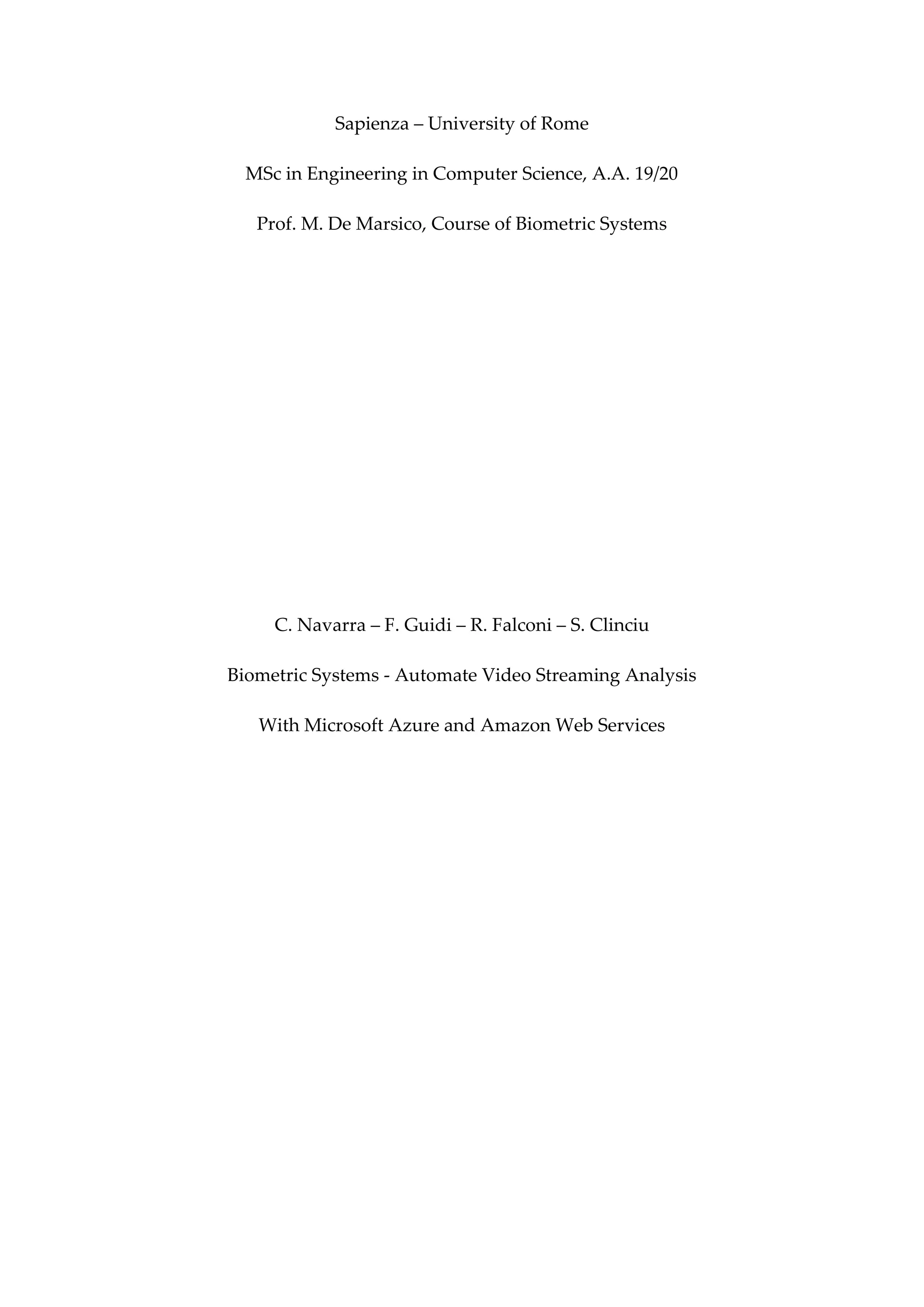 Sapienza – University of Rome

MSc in Engineering in Computer Science, A.A. 19/20

Prof. M. De Marsico, Course of Biometric Systems

C. Navarra – F. Guidi – R. Falconi – S. Clinciu

Biometric Systems - Automate Video Streaming Analysis

With Microsoft Azure and Amazon Web Services